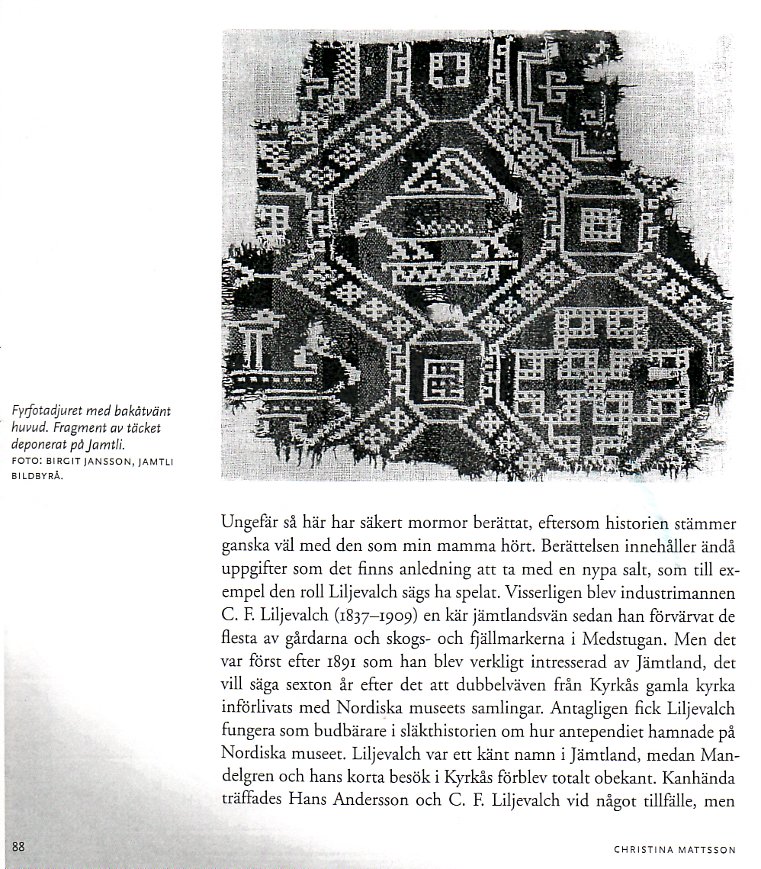 Fyrfotadjuret med bakåtvänt huvud. Fragment av täcket deponerat på Jamtli.
FOTO: BIRGIT JANSSON, JAMTLI BILDBYRÅ.

Ungefär så här har säkert mormor berättat, eftersom historien stämmer ganska väl med den som min mamma hört. Berättelsen innehåller ändå uppgifter som det finns anledning att ta med en nypa salt, som till exempel den roll Liljevalch sägs ha spelat. Visserligen blev industrimannen C. F. Liljevalch (1837–1909) en kär jämtlandsvän sedan han förvärvat de flesta av gårdarna och skogs- och fjällmarkerna i Medstugan. Men det var först efter 1891 som han blev verkligt intresserad av Jämtland, det vill säga sexton år efter det att dubbelväven från Kyrkås gamla kyrka införlivats med Nordiska museets samlingar. Antagligen fick Liljevalch fungera som budbärare i släkthistorien om hur antependiet hamnade på Nordiska museet. Liljevalch var ett känt namn i Jämtland, medan Mandelgren och hans korta besök i Kyrkås förblev totalt obekant. Kanhända träffades Hans Andersson och C. F. Liljevalch vid något tillfälle, men

88

CHRISTINA MATTSSON